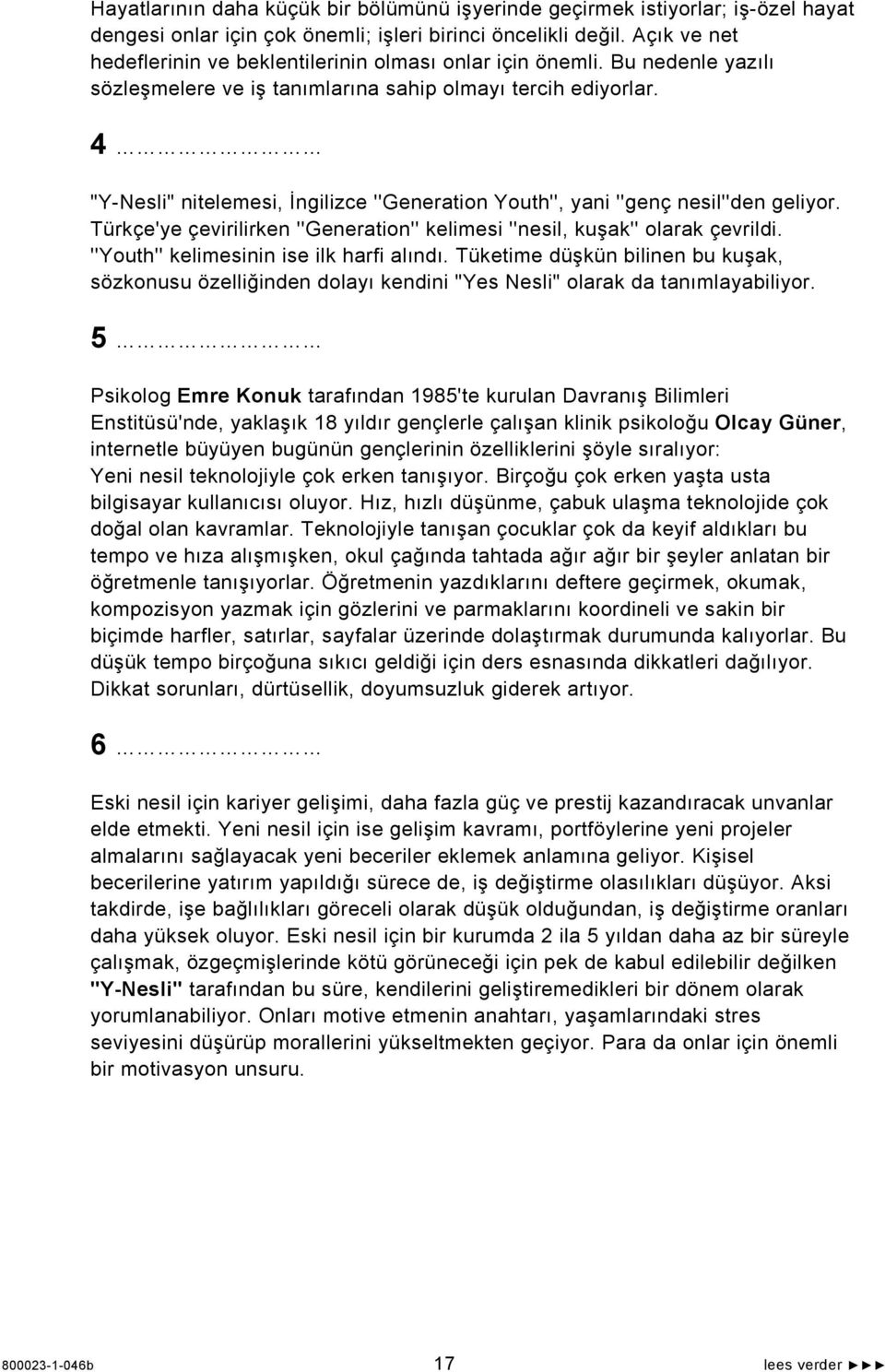 Hayatlarının daha küçük bir bölümünü işyerinde geçirmek istiyorlar; iş-özel hayat dengesi onlar için çok önemli; işleri birinci öncelikli değil. Açık ve net hedeflerinin ve beklentilerinin olması onlar için önemli. Bu nedenle yazılı sözleşmelere ve iş tanımlarına sahip olmayı tercih ediyorlar.

4 ………………

"Y-Nesli" nitelemesi, İngilizce "Generation Youth", yani "genç nesil"den geliyor. Türkçe'ye çevirilirken "Generation" kelimesi "nesil, kuşak" olarak çevrildi. "Youth" kelimesinin ise ilk harfi alındı. Tüketime düşkün bilinen bu kuşak, sözkonusu özelliğinden dolayı kendini "Yes Nesli" olarak da tanımlayabiliyor.

5 ………………

Psikolog Emre Konuk tarafından 1985'te kurulan Davranış Bilimleri Enstitüsü'nde, yaklaşık 18 yıldır gençlerle çalışan klinik psikoloğu Olcay Güner, internetle büyüyen bugünün gençlerinin özelliklerini şöyle sıralıyor: Yeni nesil teknolojiyle çok erken tanışıyor. Birçoğu çok erken yaşta usta bilgisayar kullanıcısı oluyor. Hız, hızlı düşünme, çabuk ulaşma teknolojide çok doğal olan kavramlar. Teknolojiyle tanışan çocuklar çok da keyif aldıkları bu tempo ve hıza alışmışken, okul çağında tahtada ağır ağır bir şeyler anlatan bir öğretmenle tanışıyorlar. Öğretmenin yazdıklarını deftere geçirmek, okumak, kompozisyon yazmak için gözlerini ve parmaklarını koordineli ve sakin bir biçimde harfler, satırlar, sayfalar üzerinde dolaştırmak durumunda kalıyorlar. Bu düşük tempo birçoğuna sıkıcı geldiği için ders esnasında dikkatleri dağılıyor. Dikkat sorunları, dürtüsellik, doyumsuzluk giderek artıyor.

6 ………………

Eski nesil için kariyer gelişimi, daha fazla güç ve prestij kazandıracak unvanlar elde etmekti. Yeni nesil için ise gelişim kavramı, portföylerine yeni projeler almalarını sağlayacak yeni beceriler eklemek anlamına geliyor. Kişisel becerilerine yatırım yapıldığı sürece de, iş değiştirme olasılıkları düşüyor. Aksi takdirde, işe bağlılıkları göreceli olarak düşük olduğundan, iş değiştirme oranları daha yüksek oluyor. Eski nesil için bir kurumda 2 ila 5 yıldan daha az bir süreyle çalışmak, özgeçmişlerinde kötü görüneceği için pek de kabul edilebilir değilken "Y-Nesli" tarafından bu süre, kendilerini geliştiremedikleri bir dönem olarak yorumlanabiliyor. Onları motive etmenin anahtarı, yaşamlarındaki stres seviyesini düşürüp morallerini yükseltmekten geçiyor. Para da onlar için önemli bir motivasyon unsuru.

800023-1-046b 17 lees verder ►►►